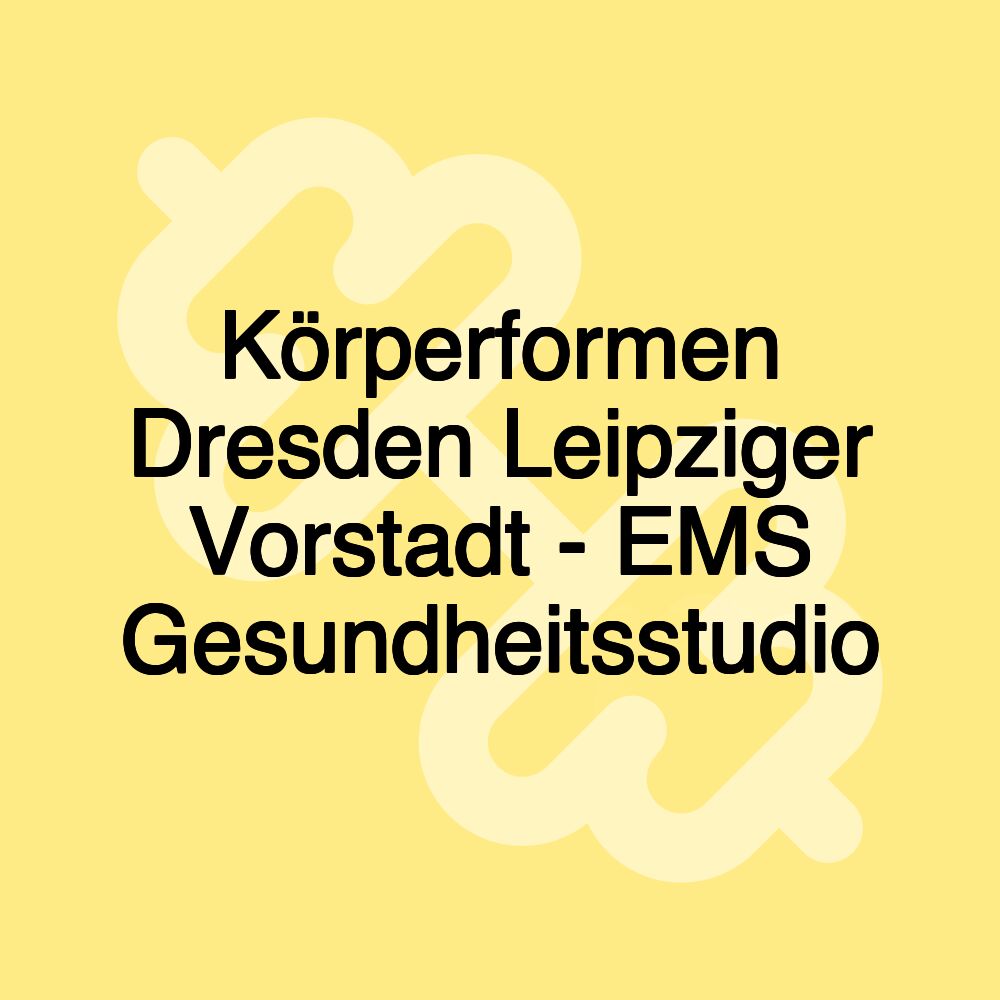 Körperformen Dresden Leipziger Vorstadt - EMS Gesundheitsstudio